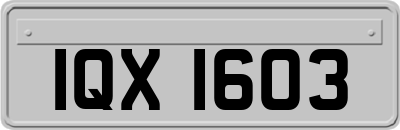 IQX 1603